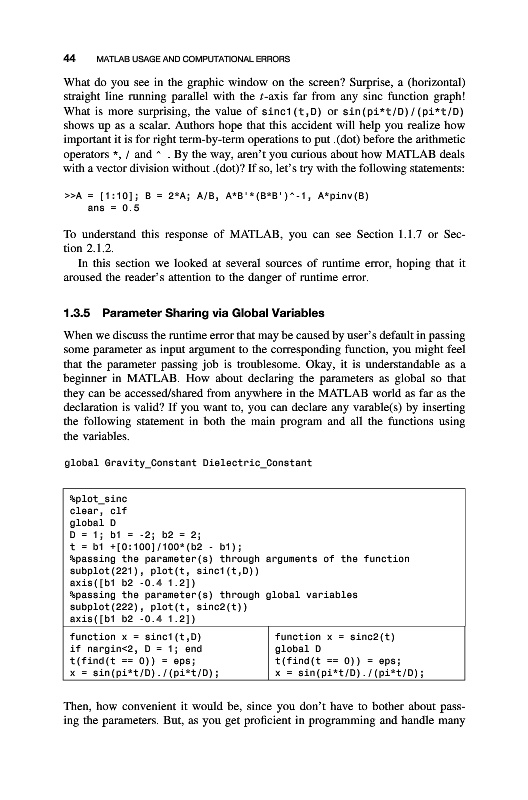 44 MATLAB USAGE AND COMPUTATIONAL ERRORS

What do you see in the graphic window on the screen? Surprise, a (horizontal) straight line running parallel with the $t$-axis far from any sinc function graph! What is more surprising, the value of sinc1(t,D) or sin(pi*t/D)/(pi*t/D) shows up as a scalar. Authors hope that this accident will help you realize how important it is for right term-by-term operations to put .(dot) before the arithmetic operators *, / and ^ . By the way, aren't you curious about how MATLAB deals with a vector division without .(dot)? If so, let's try with the following statements:

>>A = [1:10]; B = 2*A; A/B, A*B'*(B*B')^-1, A*pinv(B)
ans = 0.5

To understand this response of MATLAB, you can see Section 1.1.7 or Section 2.1.2.

In this section we looked at several sources of runtime error, hoping that it aroused the reader's attention to the danger of runtime error.

1.3.5 Parameter Sharing via Global Variables

When we discuss the runtime error that may be caused by user's default in passing some parameter as input argument to the corresponding function, you might feel that the parameter passing job is troublesome. Okay, it is understandable as a beginner in MATLAB. How about declaring the parameters as global so that they can be accessed/shared from anywhere in the MATLAB world as far as the declaration is valid? If you want to, you can declare any varable(s) by inserting the following statement in both the main program and all the functions using the variables.

global Gravity_Constant Dielectric_Constant

%plot_sinc
clear, clf
global D
D = 1; b1 = -2; b2 = 2;
t = b1 +[0:100]/100*(b2 - b1);
%passing the parameter(s) through arguments of the function
subplot(221), plot(t, sinc1(t,D))
axis([b1 b2 -0.4 1.2])
%passing the parameter(s) through global variables
subplot(222), plot(t, sinc2(t))
axis([b1 b2 -0.4 1.2])

function x = sinc1(t,D)
if nargin<2, D = 1; end
t(find(t == 0)) = eps;
x = sin(pi*t/D)./(pi*t/D);

function x = sinc2(t)
global D
t(find(t == 0)) = eps;
x = sin(pi*t/D)./(pi*t/D);

Then, how convenient it would be, since you don't have to bother about passing the parameters. But, as you get proficient in programming and handle many